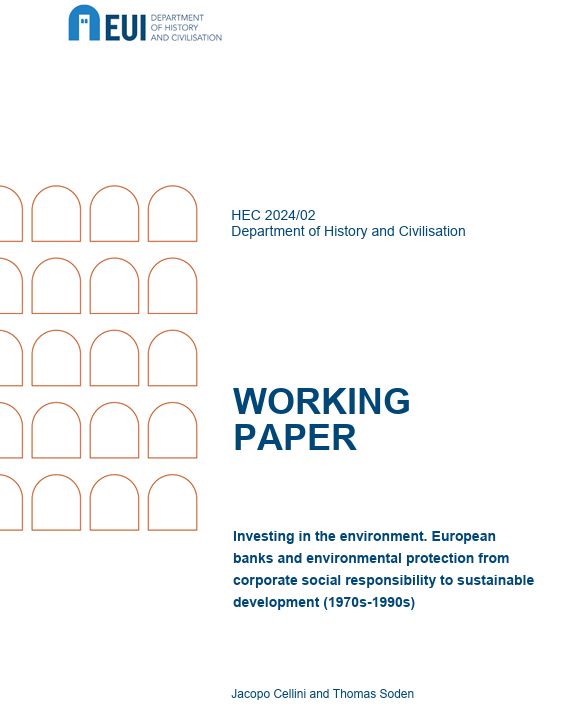 EUI DEPARTMENT OF HISTORY AND CIVILISATION

HEC 2024/02
Department of History and Civilisation

WORKING PAPER

Investing in the environment. European banks and environmental protection from corporate social responsibility to sustainable development (1970s-1990s)

Jacopo Cellini and Thomas Soden